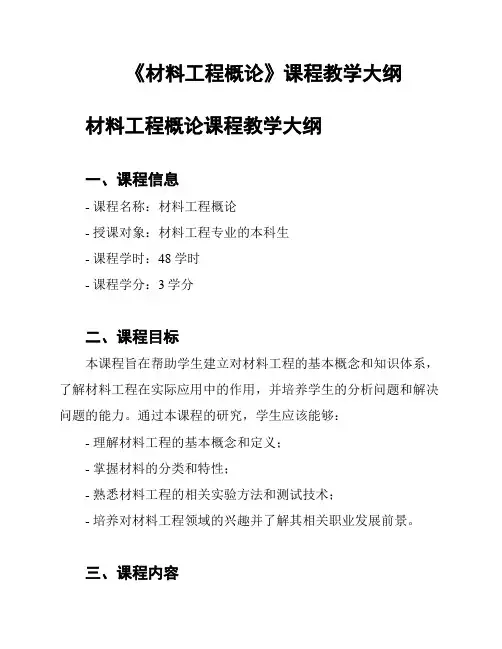 《材料工程概论》课程教学大纲

材料工程概论课程教学大纲

一、课程信息

- 课程名称：材料工程概论

- 授课对象：材料工程专业的本科生

- 课程学时：48 学时

- 课程学分：3 学分

二、课程目标

本课程旨在帮助学生建立对材料工程的基本概念和知识体系，了解材料工程在实际应用中的作用，并培养学生的分析问题和解决问题的能力。通过本课程的研究，学生应该能够：

- 理解材料工程的基本概念和定义；

- 掌握材料的分类和特性；

- 熟悉材料工程的相关实验方法和测试技术；

- 培养对材料工程领域的兴趣并了解其相关职业发展前景。

三、课程内容